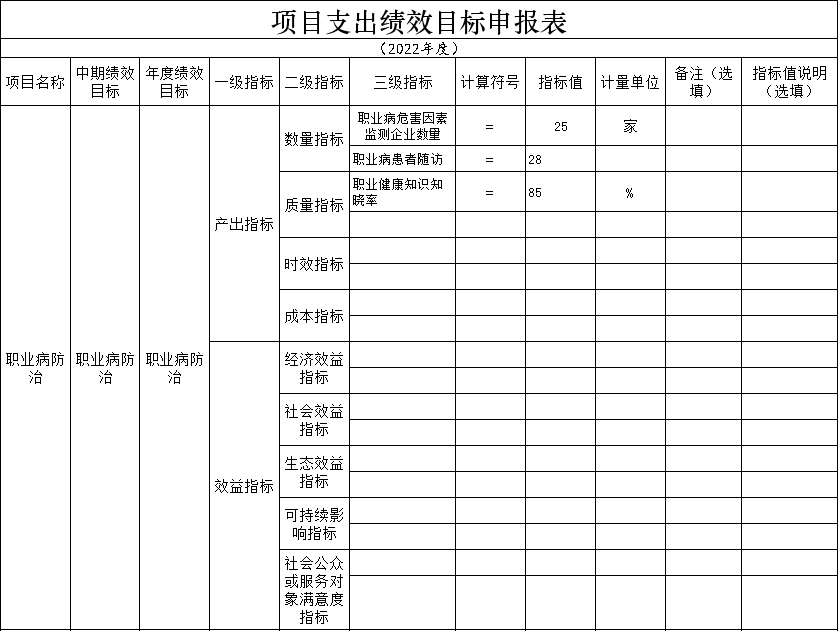 项目支出绩效目标申报表

（2022年度）

| 项目名称 | 中期绩效目标 | 年度绩效目标 | 一级指标 | 二级指标 | 三级指标 | 计算符号 | 指标值 | 计量单位 | 备注（选填） | 指标值说明（选填） |
|---|---|---|---|---|---|---|---|---|---|---|
| 职业病防治 | 职业病防治 | 职业病防治 | 产出指标 | 数量指标 | 职业病危害因素监测企业数量 | = | 25 | 家 | | |
| | | | | | 职业病患者随访 | = | 28 | | | |
| | | | | 质量指标 | 职业健康知识知晓率 | = | 85 | % | | |
| | | | | | | | | | | |
| | | | | 时效指标 | | | | | | |
| | | | | | | | | | | |
| | | | | 成本指标 | | | | | | |
| | | | | | | | | | | |
| | | | 效益指标 | 经济效益指标 | | | | | | |
| | | | | | | | | | | |
| | | | | 社会效益指标 | | | | | | |
| | | | | | | | | | | |
| | | | | 生态效益指标 | | | | | | |
| | | | | | | | | | | |
| | | | | 可持续影响指标 | | | | | | |
| | | | | | | | | | | |
| | | | | 社会公众或服务对象满意度指标 | | | | | | |
| | | | | | | | | | | |